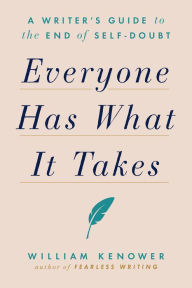 A WRITER'S GUIDE to the END of SELF-DOUBT

Everyone Has What It Takes

WILLIAM KENOWER
author of FEARLESS WRITING